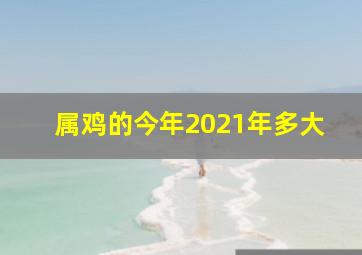 属鸡的今年2021年多大